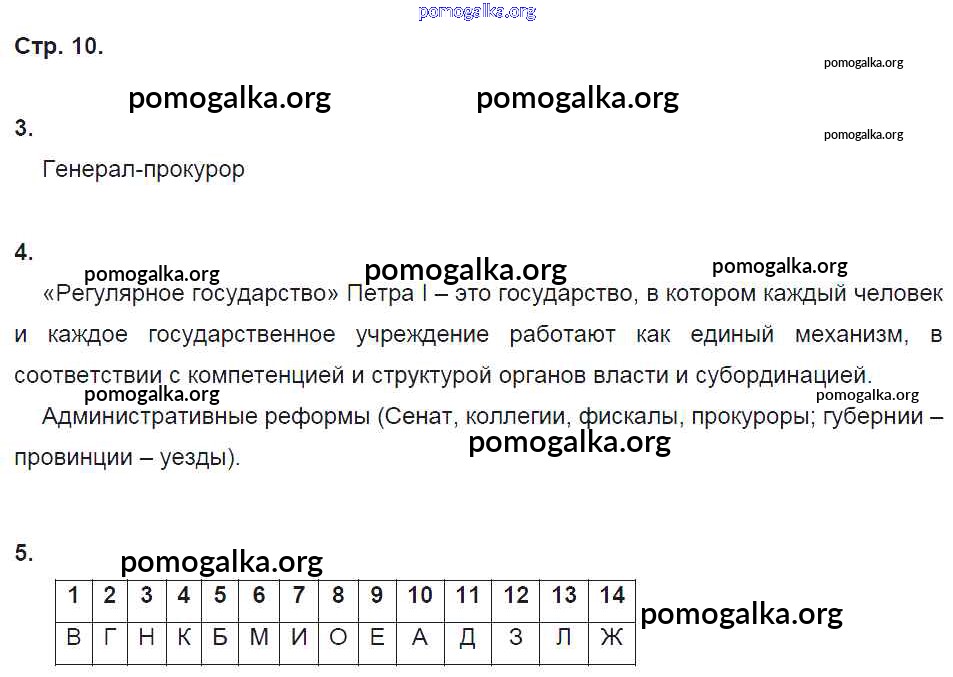 pomogalka.org

Стр. 10.

pomogalka.org

pomogalka.org pomogalka.org

3.

pomogalka.org

Генерал-прокурор

4.

pomogalka.org pomogalka.org pomogalka.org

«Регулярное государство» Петра I – это государство, в котором каждый человек и каждое государственное учреждение работают как единый механизм, в соответствии с компетенцией и структурой органов власти и субординацией.

pomogalka.org pomogalka.org

Административные реформы (Сенат, коллегии, фискалы, прокуроры; губернии – провинции – уезды).

pomogalka.org

5.

pomogalka.org

| 1 | 2 | 3 | 4 | 5 | 6 | 7 | 8 | 9 | 10 | 11 | 12 | 13 | 14 |
|---|---|---|---|---|---|---|---|---|---|---|---|---|---|
| В | Г | Н | К | Б | М | И | О | Е | А | Д | З | Л | Ж |

pomogalka.org